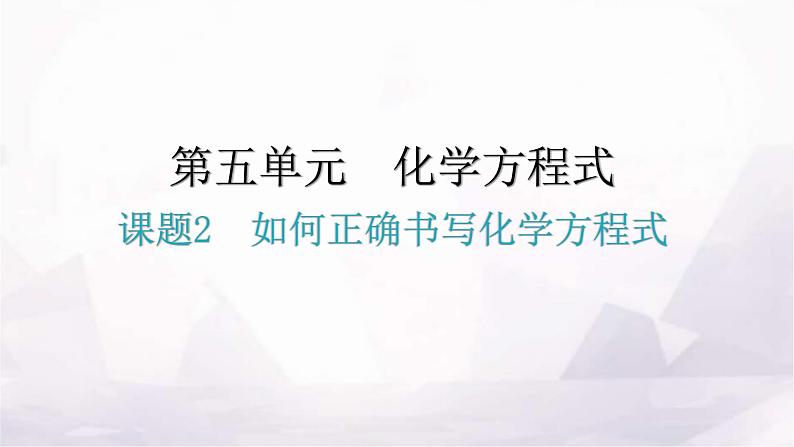 第五单元　化学方程式

课题2　如何正确书写化学方程式